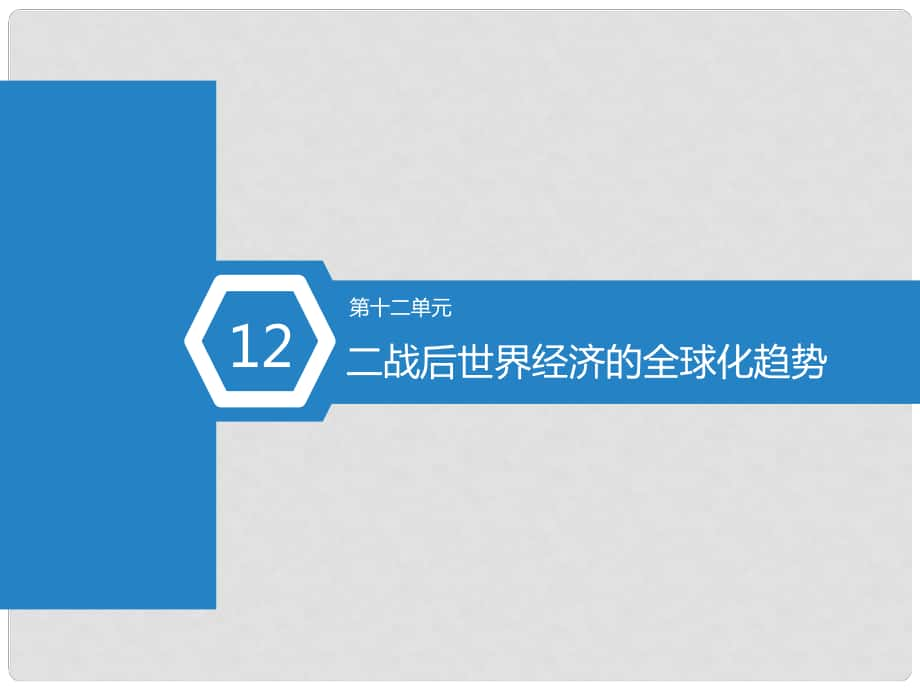 12

第十二单元

二战后世界经济的全球化趋势